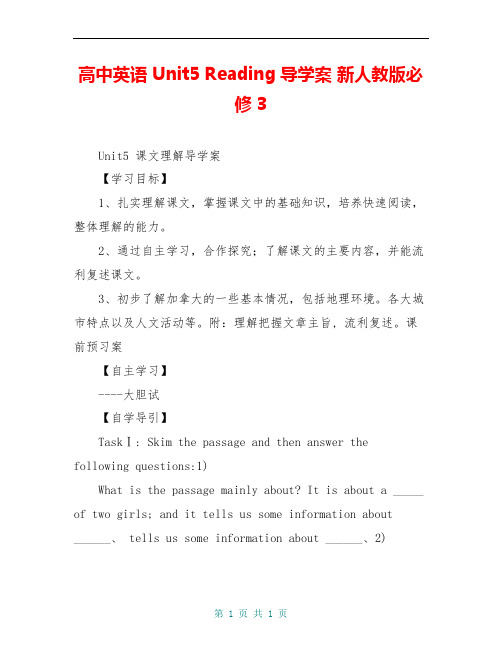 高中英语 Unit5 Reading 导学案 新人教版必修 3

Unit5 课文理解导学案

【学习目标】

1、扎实理解课文，掌握课文中的基础知识，培养快速阅读，整体理解的能力。

2、通过自主学习，合作探究；了解课文的主要内容，并能流利复述课文。

3、初步了解加拿大的一些基本情况，包括地理环境。各大城市特点以及人文活动等。附：理解把握文章主旨，流利复述。课前预习案

【自主学习】

----大胆试

【自学导引】

TaskⅠ: Skim the passage and then answer the following questions:1)

What is the passage mainly about? It is about a _____ of two girls; and it tells us some information about ______、 tells us some information about ______、2)

第 1 页 共 1 页